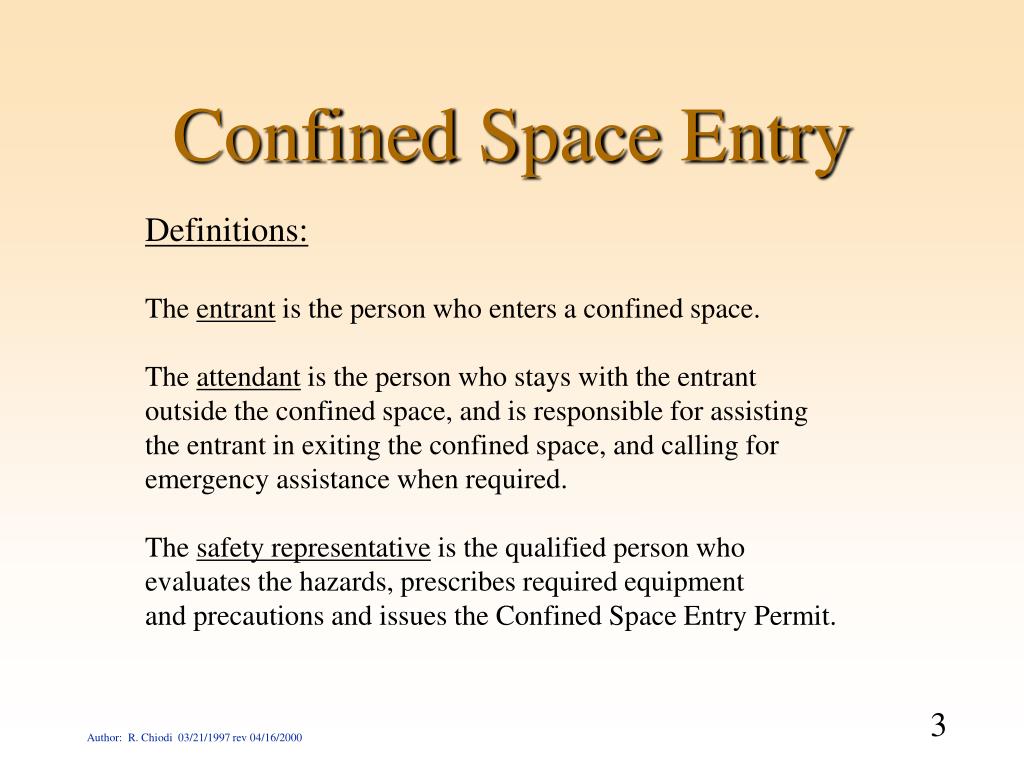 Confined Space Entry

Definitions:

The entrant is the person who enters a confined space.

The attendant is the person who stays with the entrant outside the confined space, and is responsible for assisting the entrant in exiting the confined space, and calling for emergency assistance when required.

The safety representative is the qualified person who evaluates the hazards, prescribes required equipment and precautions and issues the Confined Space Entry Permit.

Author: R. Chiodi 03/21/1997 rev 04/16/2000

3